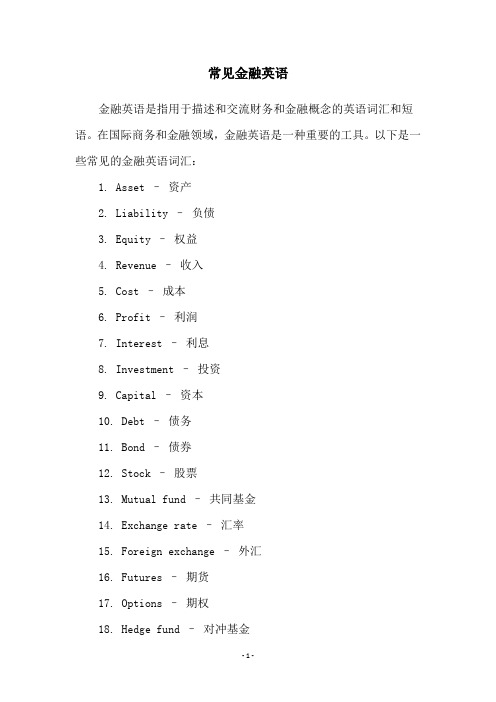 常见金融英语

金融英语是指用于描述和交流财务和金融概念的英语词汇和短语。在国际商务和金融领域，金融英语是一种重要的工具。以下是一些常见的金融英语词汇：

1. Asset – 资产

2. Liability – 负债

3. Equity – 权益

4. Revenue – 收入

5. Cost – 成本

6. Profit – 利润

7. Interest – 利息

8. Investment – 投资

9. Capital – 资本

10. Debt – 债务

11. Bond – 债券

12. Stock – 股票

13. Mutual fund – 共同基金

14. Exchange rate – 汇率

15. Foreign exchange – 外汇

16. Futures – 期货

17. Options – 期权

18. Hedge fund – 对冲基金

-1-